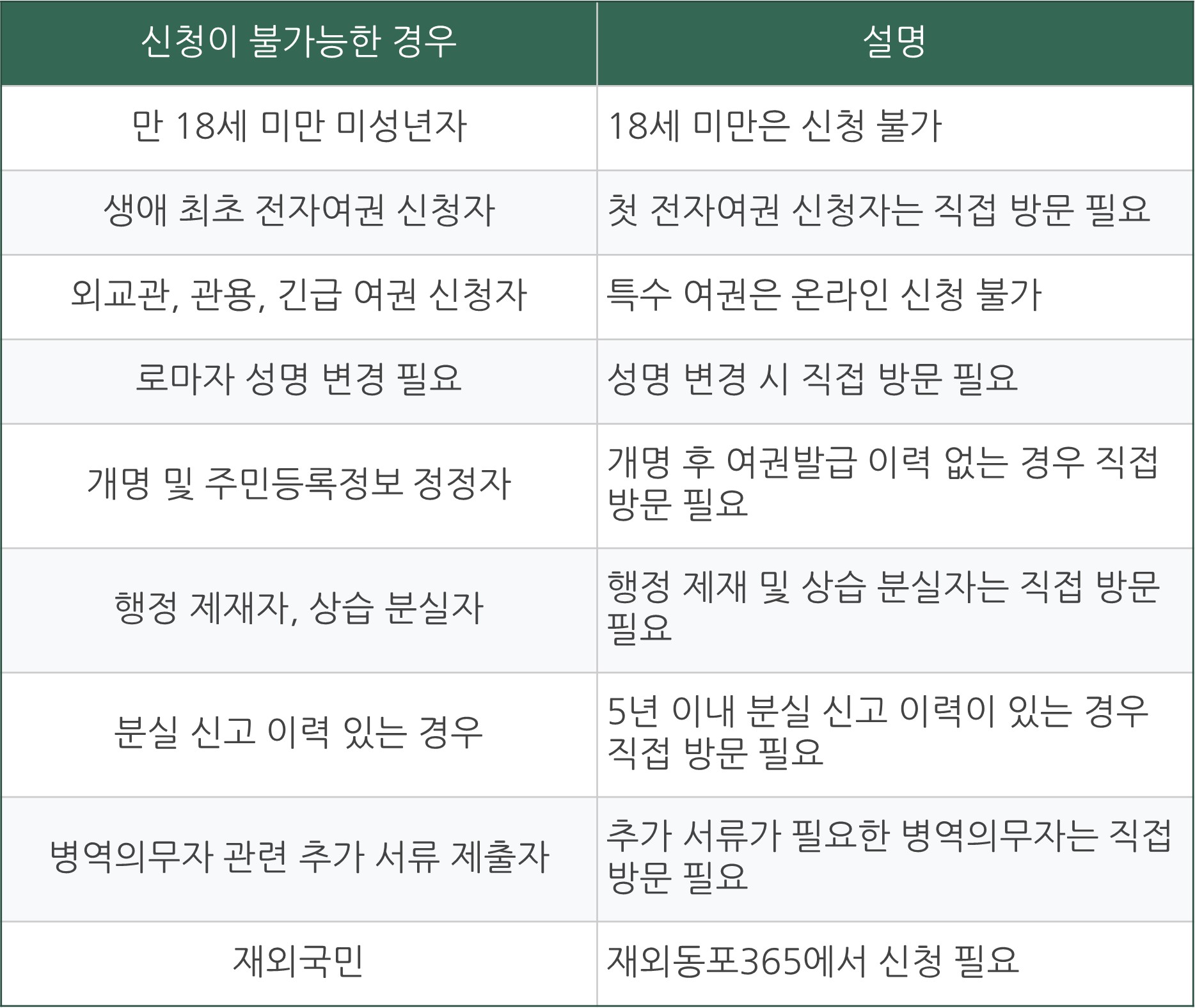 | 신청이 불가능한 경우 | 설명 |
|---|---|
| 만 18세 미만 미성년자 | 18세 미만은 신청 불가 |
| 생애 최초 전자여권 신청자 | 첫 전자여권 신청자는 직접 방문 필요 |
| 외교관, 관용, 긴급 여권 신청자 | 특수 여권은 온라인 신청 불가 |
| 로마자 성명 변경 필요 | 성명 변경 시 직접 방문 필요 |
| 개명 및 주민등록정보 정정자 | 개명 후 여권발급 이력 없는 경우 직접 방문 필요 |
| 행정 제재자, 상습 분실자 | 행정 제재 및 상습 분실자는 직접 방문 필요 |
| 분실 신고 이력 있는 경우 | 5년 이내 분실 신고 이력이 있는 경우 직접 방문 필요 |
| 병역의무자 관련 추가 서류 제출자 | 추가 서류가 필요한 병역의무자는 직접 방문 필요 |
| 재외국민 | 재외동포365에서 신청 필요 |